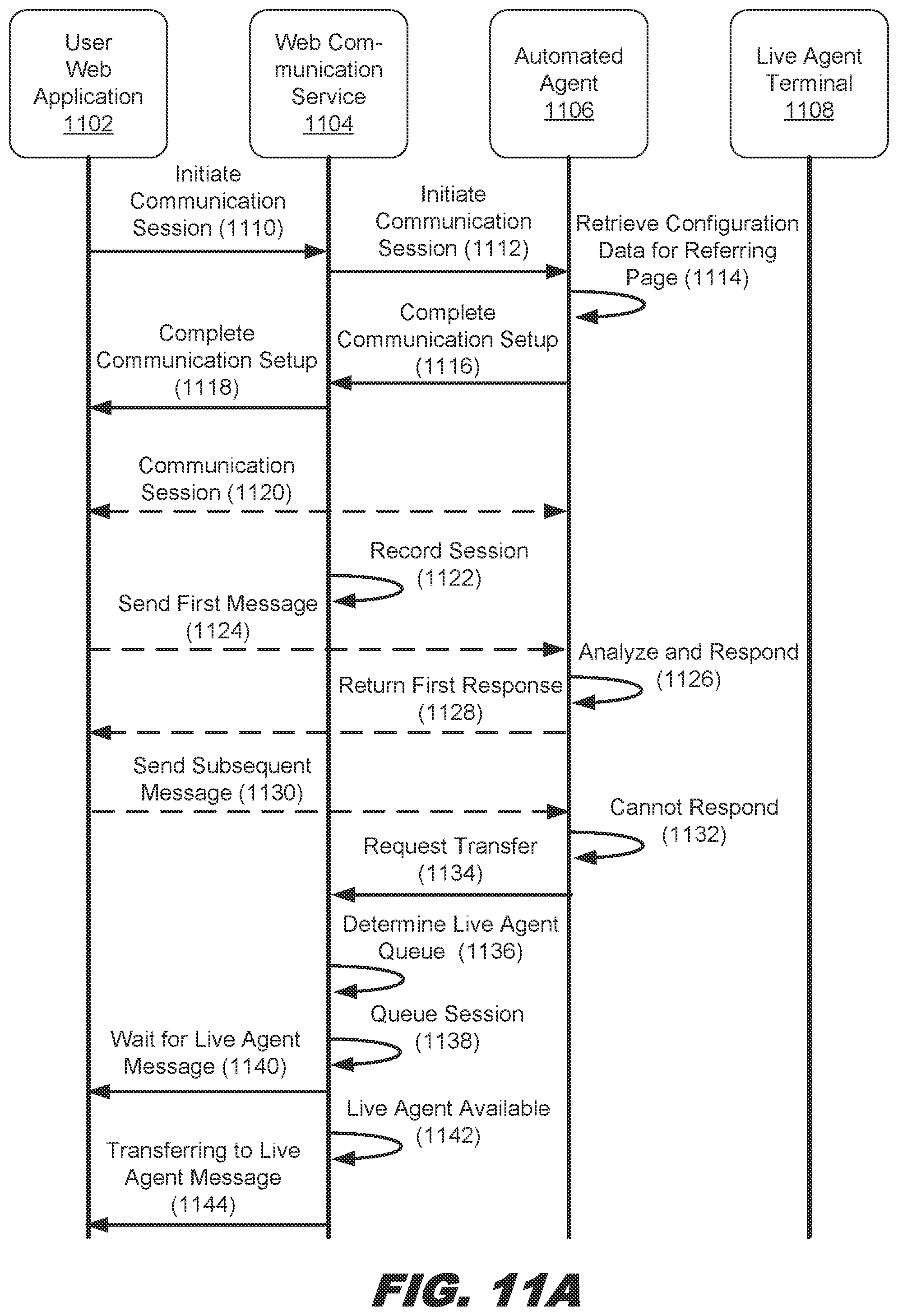 User Web Application 1102

Web Communication Service 1104

Automated Agent 1106

Live Agent Terminal 1108

Initiate Communication Session (1110)

Initiate Communication Session (1112)

Retrieve Configuration Data for Referring Page (1114)

Complete Communication Setup (1116)

Complete Communication Setup (1118)

Communication Session (1120)

Record Session (1122)

Send First Message (1124)

Analyze and Respond (1126)

Return First Response (1128)

Send Subsequent Message (1130)

Cannot Respond (1132)

Request Transfer (1134)

Determine Live Agent Queue (1136)

Queue Session (1138)

Wait for Live Agent Message (1140)

Live Agent Available (1142)

Transferring to Live Agent Message (1144)

FIG. 11A